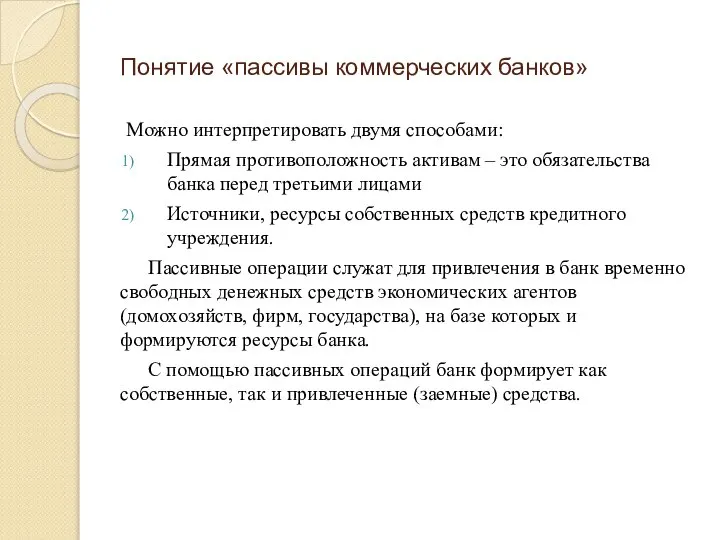 Понятие «пассивы коммерческих банков»

Можно интерпретировать двумя способами:

1) Прямая противоположность активам – это обязательства банка перед третьими лицами

2) Источники, ресурсы собственных средств кредитного учреждения.

Пассивные операции служат для привлечения в банк временно свободных денежных средств экономических агентов (домохозяйств, фирм, государства), на базе которых и формируются ресурсы банка.

С помощью пассивных операций банк формирует как собственные, так и привлеченные (заемные) средства.